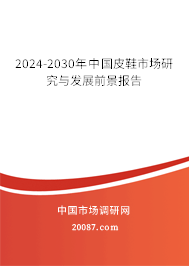 2024-2030年中国皮鞋市场研究与发展前景报告

中国市场调研网

20087.com